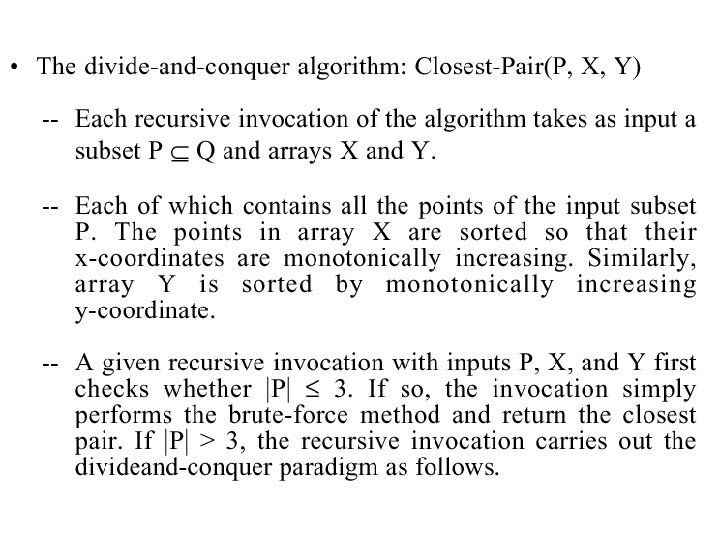 • The divide-and-conquer algorithm: Closest-Pair(P, X, Y)

-- Each recursive invocation of the algorithm takes as input a subset $P \subseteq Q$ and arrays X and Y.

-- Each of which contains all the points of the input subset P. The points in array X are sorted so that their x-coordinates are monotonically increasing. Similarly, array Y is sorted by monotonically increasing y-coordinate.

-- A given recursive invocation with inputs P, X, and Y first checks whether $|P| \leq 3$. If so, the invocation simply performs the brute-force method and return the closest pair. If $|P| > 3$, the recursive invocation carries out the divideand-conquer paradigm as follows.